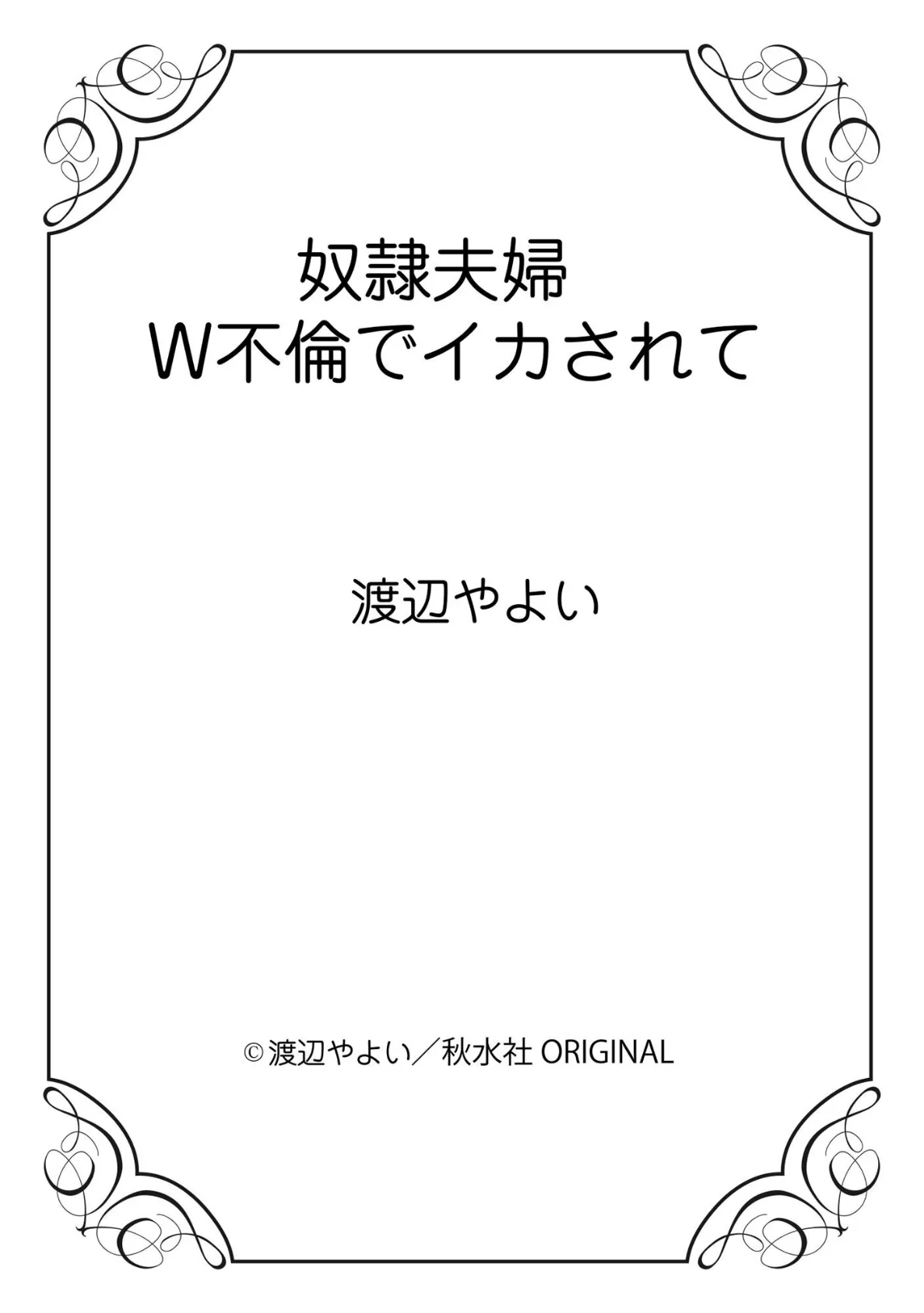 奴隷夫婦
W不倫でイカされて

渡辺やよい

©渡辺やよい／秋水社 ORIGINAL